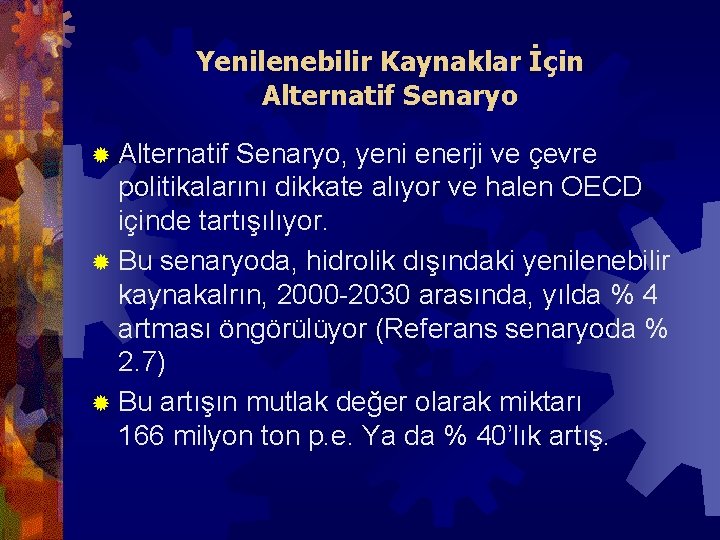 Yenilenebilir Kaynaklar İçin Alternatif Senaryo

Alternatif Senaryo, yeni enerji ve çevre politikalarını dikkate alıyor ve halen OECD içinde tartışılıyor.

Bu senaryoda, hidrolik dışındaki yenilenebilir kaynakalrın, 2000-2030 arasında, yılda % 4 artması öngörülüyor (Referans senaryoda % 2.7)

Bu artışın mutlak değer olarak miktarı 166 milyon ton p.e. Ya da % 40'lık artış.